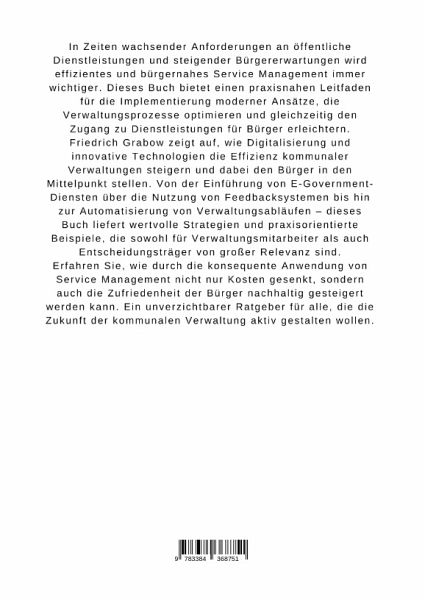 In Zeiten wachsender Anforderungen an öffentliche Dienstleistungen und steigender Bürgererwartungen wird effizientes und bürgernahes Service Management immer wichtiger. Dieses Buch bietet einen praxisnahen Leitfaden für die Implementierung moderner Ansätze, die Verwaltungsprozesse optimieren und gleichzeitig den Zugang zu Dienstleistungen für Bürger erleichtern. Friedrich Grabow zeigt auf, wie Digitalisierung und innovative Technologien die Effizienz kommunaler Verwaltungen steigern und dabei den Bürger in den Mittelpunkt stellen. Von der Einführung von E-Government-Diensten über die Nutzung von Feedbacksystemen bis hin zur Automatisierung von Verwaltungsabläufen – dieses Buch liefert wertvolle Strategien und praxisorientierte Beispiele, die sowohl für Verwaltungsmitarbeiter als auch Entscheidungsträger von großer Relevanz sind. Erfahren Sie, wie durch die konsequente Anwendung von Service Management nicht nur Kosten gesenkt, sondern auch die Zufriedenheit der Bürger nachhaltig gesteigert werden kann. Ein unverzichtbarer Ratgeber für alle, die die Zukunft der kommunalen Verwaltung aktiv gestalten wollen.

9 783384 368751